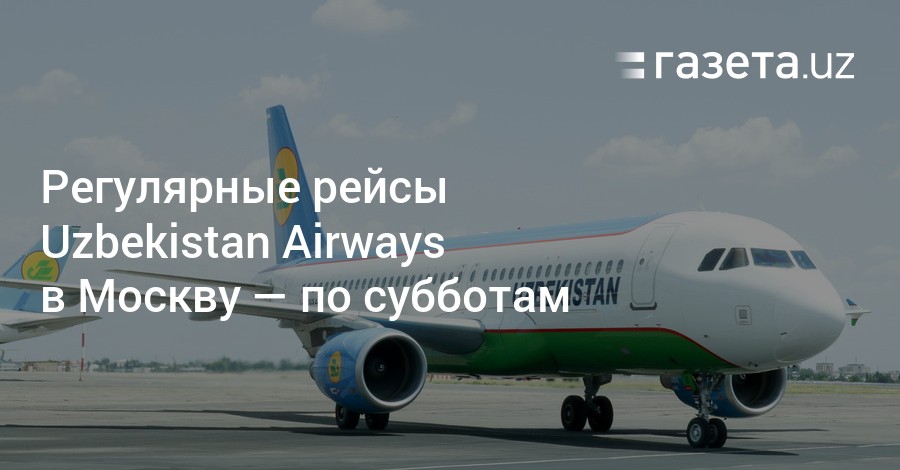 газета.uz

Регулярные рейсы Uzbekistan Airways в Москву — по субботам

UZBEKISTAN